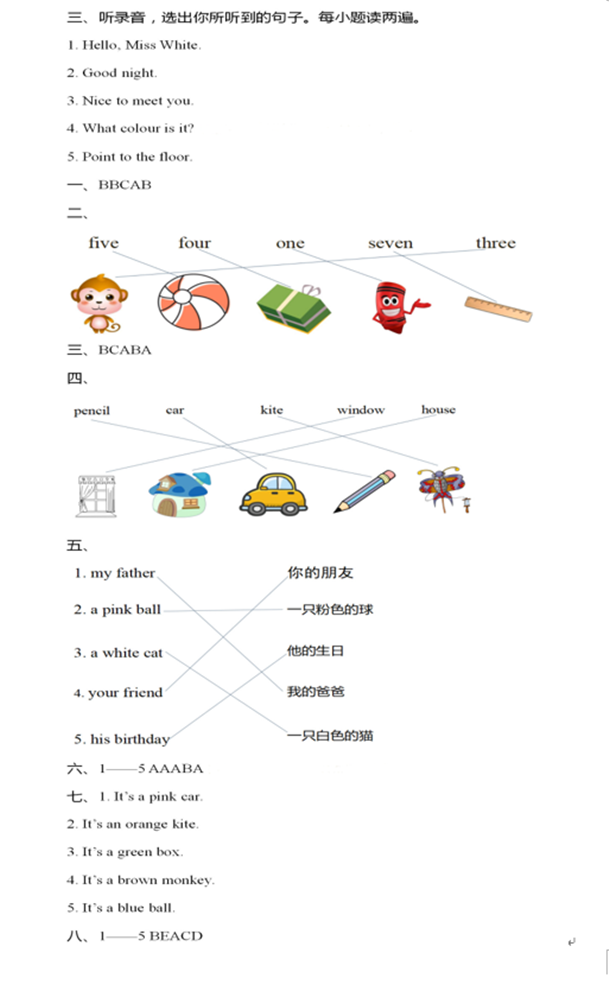 三、听录音，选出你所听到的句子。每小题读两遍。

1. Hello, Miss White.

2. Good night.

3. Nice to meet you.

4. What colour is it?

5. Point to the floor.

一、BBCAB

二、

five four one seven three

三、BCABA

四、

pencil car kite window house

五、

1. my father
2. a pink ball
3. a white cat
4. your friend
5. his birthday

你的朋友
一只粉色的球
他的生日
我的爸爸
一只白色的猫

六、1——5 AAABA

七、1. It's a pink car.

2. It's an orange kite.

3. It's a green box.

4. It's a brown monkey.

5. It's a blue ball.

八、1——5 BEACD